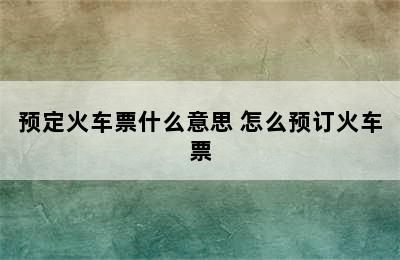 预定火车票什么意思 怎么预订火车票